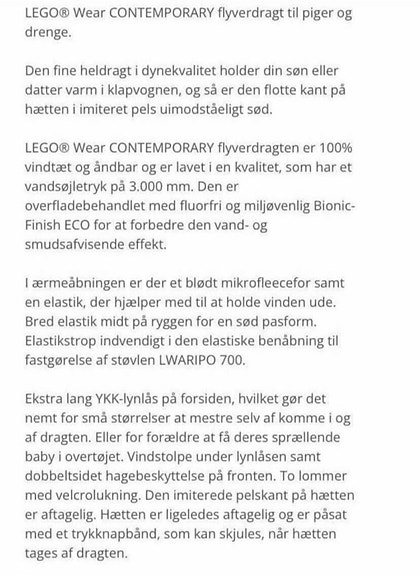 LEGO® Wear CONTEMPORARY flyverdragt til piger og drenge.

Den fine heldragt i dynekvalitet holder din søn eller datter varm i klapvognen, og så er den flotte kant på hætten i imiteret pels uimodståeligt sød.

LEGO® Wear CONTEMPORARY flyverdragten er 100% vindtæt og åndbar og er lavet i en kvalitet, som har et vandsøjletryk på 3.000 mm. Den er overfladebehandlet med fluorfri og miljøvenlig Bionic-Finish ECO for at forbedre den vand- og smudsafvisende effekt.

I ærmeåbningen er der et blødt mikrofleecefor samt en elastik, der hjælper med til at holde vinden ude. Bred elastik midt på ryggen for en sød pasform. Elastikstrop indvendigt i den elastiske benåbning til fastgørelse af støvlen LWARIPO 700.

Ekstra lang YKK-lynlås på forsiden, hvilket gør det nemt for små størrelser at mestre selv af komme i og af dragten. Eller for forældre at få deres sprællende baby i overtøjet. Vindstolpe under lynlåsen samt dobbeltsidet hagebeskyttelse på fronten. To lommer med velcrolukning. Den imiterede pelskant på hætten er aftagelig. Hætten er ligeledes aftagelig og er påsat med et trykknapbånd, som kan skjules, når hætten tages af dragten.